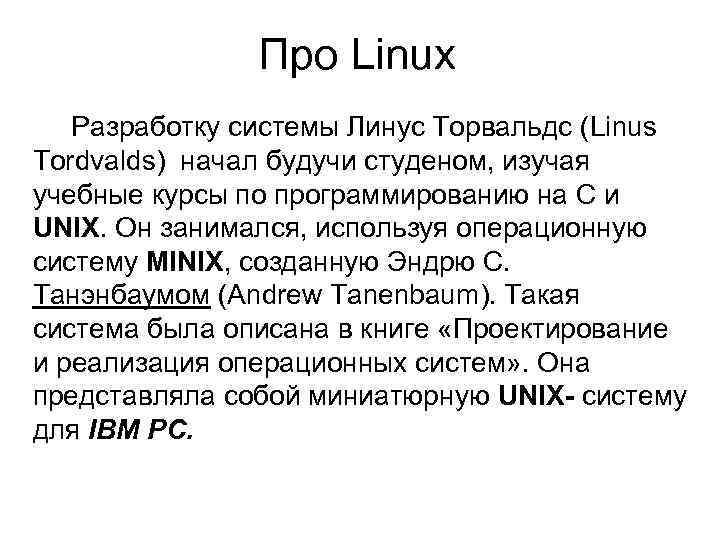 Про Linux

Разработку системы Линус Торвальдс (Linus Tordvalds) начал будучи студеном, изучая учебные курсы по программированию на С и UNIX. Он занимался, используя операционную систему MINIX, созданную Эндрю С. Танэнбаумом (Andrew Tanenbaum). Такая система была описана в книге «Проектирование и реализация операционных систем». Она представляла собой миниатюрную UNIX- систему для IBM PC.